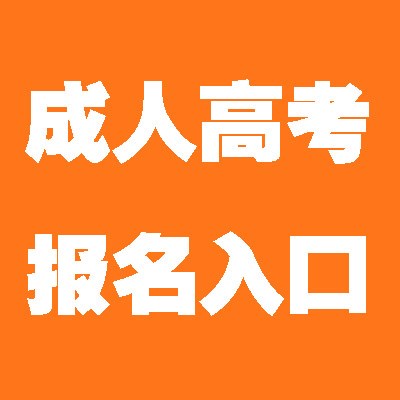 成人高考
报名入口